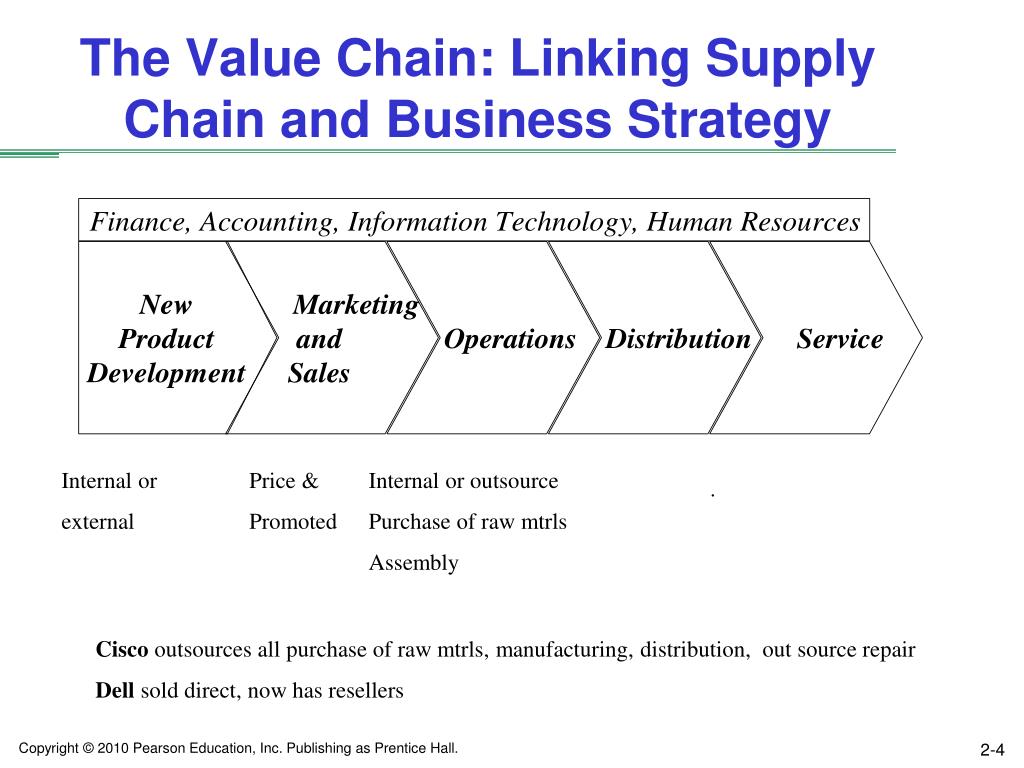 The Value Chain: Linking Supply Chain and Business Strategy

Finance, Accounting, Information Technology, Human Resources

New Product Development

Marketing and Sales

Operations

Distribution

Service

Internal or external

Price & Promoted

Internal or outsource
Purchase of raw mtrls
Assembly

.

**Cisco** outsources all purchase of raw mtrls, manufacturing, distribution, out source repair

**Dell** sold direct, now has resellers

Copyright © 2010 Pearson Education, Inc. Publishing as Prentice Hall.

2-4